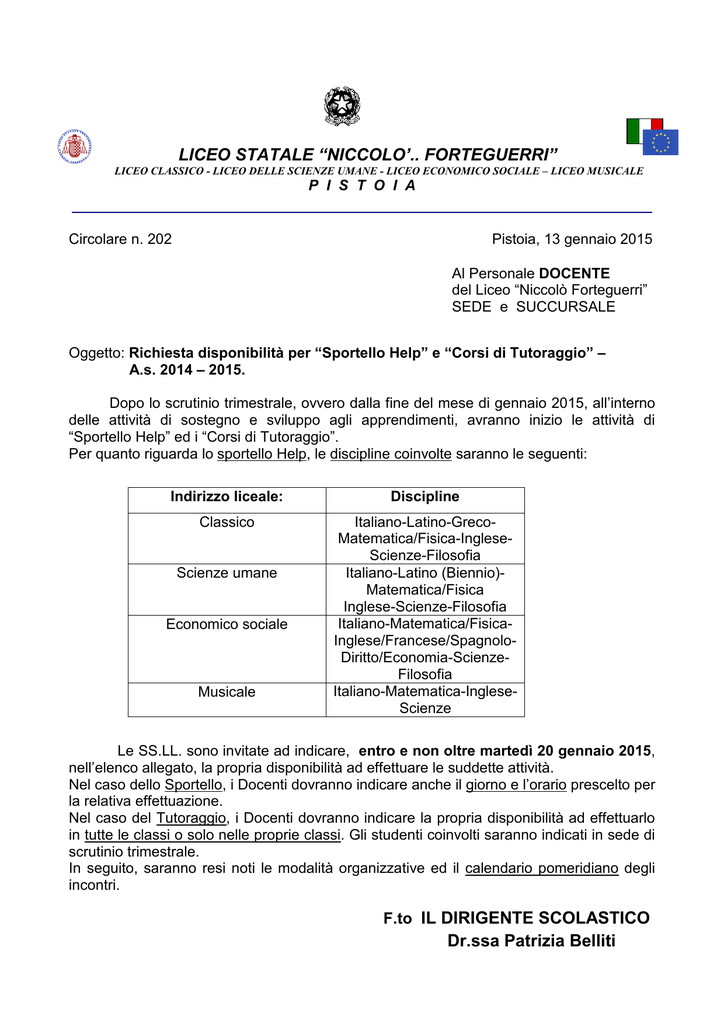 LICEO STATALE “NICCOLO’.. FORTEGUERRI”
LICEO CLASSICO - LICEO DELLE SCIENZE UMANE - LICEO ECONOMICO SOCIALE – LICEO MUSICALE
P I S T O I A

Circolare n. 202

Pistoia, 13 gennaio 2015

Al Personale DOCENTE
del Liceo “Niccolò Forteguerri”
SEDE e SUCCURSALE

Oggetto: Richiesta disponibilità per “Sportello Help” e “Corsi di Tutoraggio” – A.s. 2014 – 2015.

Dopo lo scrutinio trimestrale, ovvero dalla fine del mese di gennaio 2015, all’interno delle attività di sostegno e sviluppo agli apprendimenti, avranno inizio le attività di “Sportello Help” ed i “Corsi di Tutoraggio”.
Per quanto riguarda lo sportello Help, le discipline coinvolte saranno le seguenti:

| Indirizzo liceale: | Discipline |
|---|---|
| Classico | Italiano-Latino-Greco-Matematica/Fisica-Inglese-Scienze-Filosofia |
| Scienze umane | Italiano-Latino (Biennio)-Matematica/Fisica Inglese-Scienze-Filosofia |
| Economico sociale | Italiano-Matematica/Fisica-Inglese/Francese/Spagnolo-Diritto/Economia-Scienze-Filosofia |
| Musicale | Italiano-Matematica-Inglese-Scienze |

Le SS.LL. sono invitate ad indicare, entro e non oltre martedì 20 gennaio 2015, nell’elenco allegato, la propria disponibilità ad effettuare le suddette attività.
Nel caso dello Sportello, i Docenti dovranno indicare anche il giorno e l’orario prescelto per la relativa effettuazione.
Nel caso del Tutoraggio, i Docenti dovranno indicare la propria disponibilità ad effettuarlo in tutte le classi o solo nelle proprie classi. Gli studenti coinvolti saranno indicati in sede di scrutinio trimestrale.
In seguito, saranno resi noti le modalità organizzative ed il calendario pomeridiano degli incontri.

F.to IL DIRIGENTE SCOLASTICO
Dr.ssa Patrizia Belliti